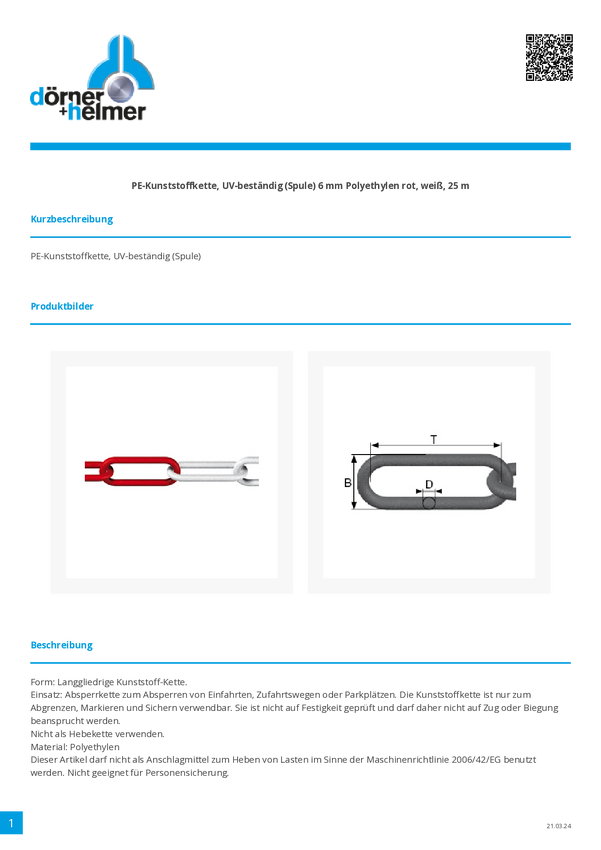 dörner
+helmer

PE-Kunststoffkette, UV-beständig (Spule) 6 mm Polyethylen rot, weiß, 25 m

Kurzbeschreibung

PE-Kunststoffkette, UV-beständig (Spule)

Produktbilder

T
B
D

Beschreibung

Form: Langgliedrige Kunststoff-Kette.
Einsatz: Absperrkette zum Absperren von Einfahrten, Zufahrtswegen oder Parkplätzen. Die Kunststoffkette ist nur zum Abgrenzen, Markieren und Sichern verwendbar. Sie ist nicht auf Festigkeit geprüft und darf daher nicht auf Zug oder Biegung beansprucht werden.
Nicht als Hebekette verwenden.
Material: Polyethylen
Dieser Artikel darf nicht als Anschlagmittel zum Heben von Lasten im Sinne der Maschinenrichtlinie 2006/42/EG benutzt werden. Nicht geeignet für Personensicherung.

1

21.03.24